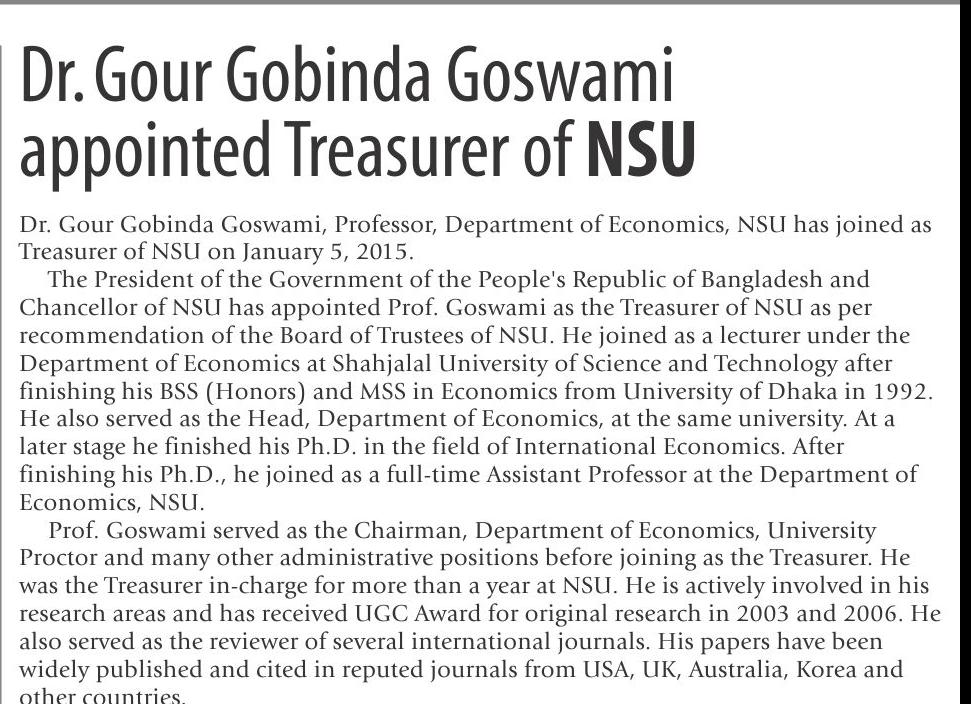 Dr. Gour Gobinda Goswami appointed Treasurer of NSU

Dr. Gour Gobinda Goswami, Professor, Department of Economics, NSU has joined as Treasurer of NSU on January 5, 2015.

The President of the Government of the People's Republic of Bangladesh and Chancellor of NSU has appointed Prof. Goswami as the Treasurer of NSU as per recommendation of the Board of Trustees of NSU. He joined as a lecturer under the Department of Economics at Shahjalal University of Science and Technology after finishing his BSS (Honors) and MSS in Economics from University of Dhaka in 1992. He also served as the Head, Department of Economics, at the same university. At a later stage he finished his Ph.D. in the field of International Economics. After finishing his Ph.D., he joined as a full-time Assistant Professor at the Department of Economics, NSU.

Prof. Goswami served as the Chairman, Department of Economics, University Proctor and many other administrative positions before joining as the Treasurer. He was the Treasurer in-charge for more than a year at NSU. He is actively involved in his research areas and has received UGC Award for original research in 2003 and 2006. He also served as the reviewer of several international journals. His papers have been widely published and cited in reputed journals from USA, UK, Australia, Korea and other countries.